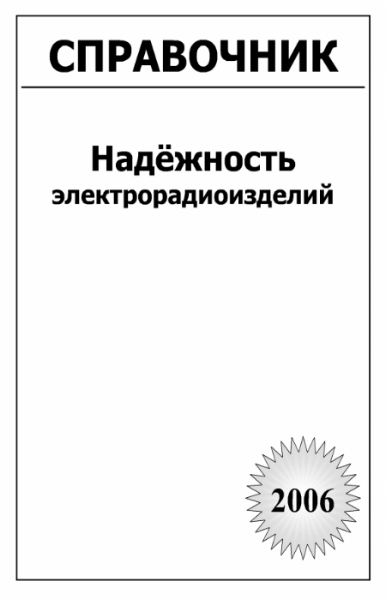 СПРАВОЧНИК

Надёжность
электрорадиоизделий

2006